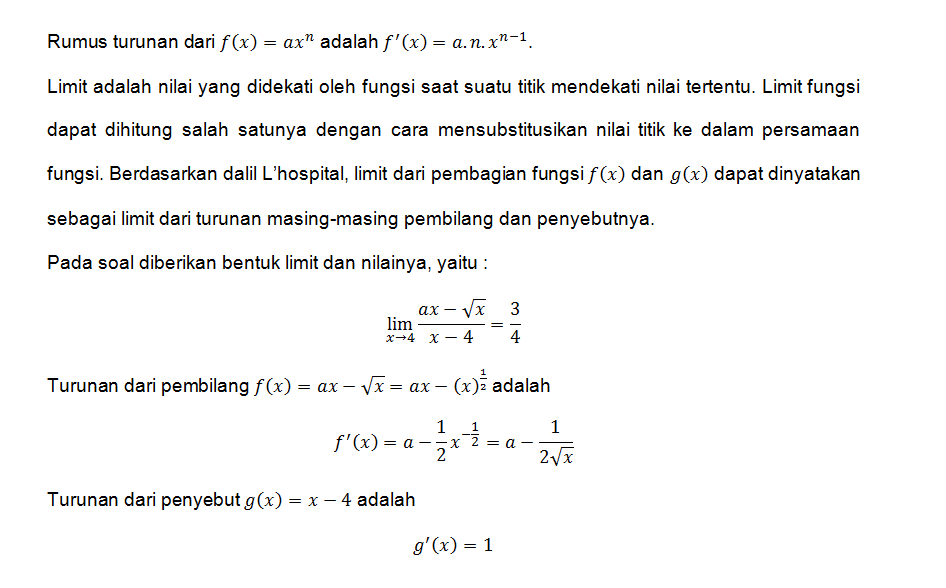 Rumus turunan dari $f(x) = ax^n$ adalah $f'(x) = a.n.x^{n-1}$.

Limit adalah nilai yang didekati oleh fungsi saat suatu titik mendekati nilai tertentu. Limit fungsi dapat dihitung salah satunya dengan cara mensubstitusikan nilai titik ke dalam persamaan fungsi. Berdasarkan dalil L'hospital, limit dari pembagian fungsi $f(x)$ dan $g(x)$ dapat dinyatakan sebagai limit dari turunan masing-masing pembilang dan penyebutnya.

Pada soal diberikan bentuk limit dan nilainya, yaitu :

$\lim_{x \to 4} \frac{ax - \sqrt{x}}{x - 4} = \frac{3}{4}$

Turunan dari pembilang $f(x) = ax - \sqrt{x} = ax - (x)^{\frac{1}{2}}$ adalah

$f'(x) = a - \frac{1}{2}x^{-\frac{1}{2}} = a - \frac{1}{2\sqrt{x}}$

Turunan dari penyebut $g(x) = x - 4$ adalah

$g'(x) = 1$